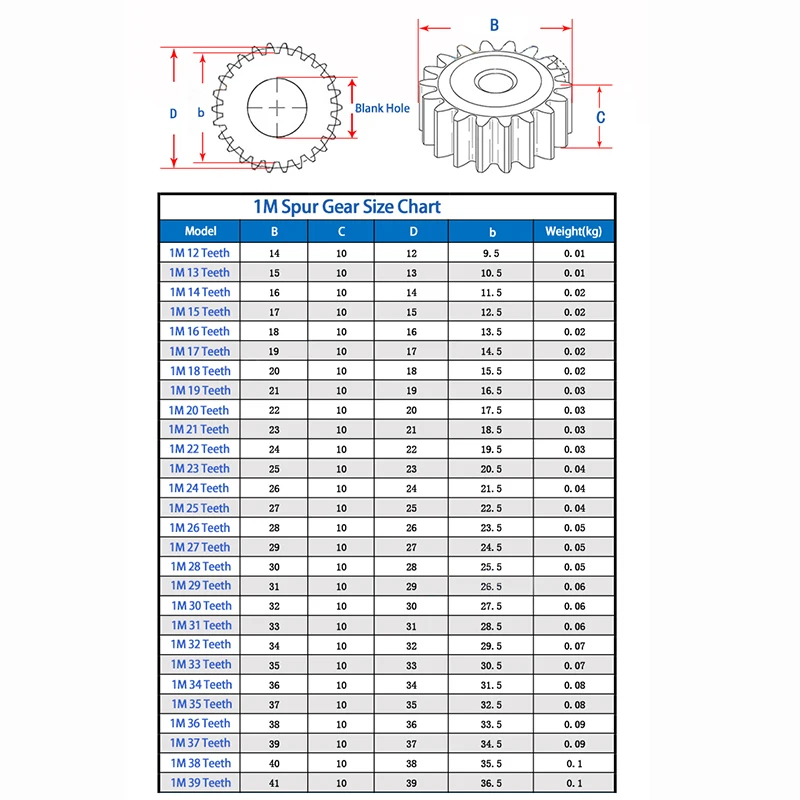 D b Blank Hole

B

C

1M Spur Gear Size Chart

| Model | B | C | D | b | Weight(kg) |
|---|---|---|---|---|---|
| 1M 12 Teeth | 14 | 10 | 12 | 9.5 | 0.01 |
| 1M 13 Teeth | 15 | 10 | 13 | 10.5 | 0.01 |
| 1M 14 Teeth | 16 | 10 | 14 | 11.5 | 0.02 |
| 1M 15 Teeth | 17 | 10 | 15 | 12.5 | 0.02 |
| 1M 16 Teeth | 18 | 10 | 16 | 13.5 | 0.02 |
| 1M 17 Teeth | 19 | 10 | 17 | 14.5 | 0.02 |
| 1M 18 Teeth | 20 | 10 | 18 | 15.5 | 0.02 |
| 1M 19 Teeth | 21 | 10 | 19 | 16.5 | 0.03 |
| 1M 20 Teeth | 22 | 10 | 20 | 17.5 | 0.03 |
| 1M 21 Teeth | 23 | 10 | 21 | 18.5 | 0.03 |
| 1M 22 Teeth | 24 | 10 | 22 | 19.5 | 0.03 |
| 1M 23 Teeth | 25 | 10 | 23 | 20.5 | 0.04 |
| 1M 24 Teeth | 26 | 10 | 24 | 21.5 | 0.04 |
| 1M 25 Teeth | 27 | 10 | 25 | 22.5 | 0.04 |
| 1M 26 Teeth | 28 | 10 | 26 | 23.5 | 0.05 |
| 1M 27 Teeth | 29 | 10 | 27 | 24.5 | 0.05 |
| 1M 28 Teeth | 30 | 10 | 28 | 25.5 | 0.05 |
| 1M 29 Teeth | 31 | 10 | 29 | 26.5 | 0.06 |
| 1M 30 Teeth | 32 | 10 | 30 | 27.5 | 0.06 |
| 1M 31 Teeth | 33 | 10 | 31 | 28.5 | 0.06 |
| 1M 32 Teeth | 34 | 10 | 32 | 29.5 | 0.07 |
| 1M 33 Teeth | 35 | 10 | 33 | 30.5 | 0.07 |
| 1M 34 Teeth | 36 | 10 | 34 | 31.5 | 0.08 |
| 1M 35 Teeth | 37 | 10 | 35 | 32.5 | 0.08 |
| 1M 36 Teeth | 38 | 10 | 36 | 33.5 | 0.09 |
| 1M 37 Teeth | 39 | 10 | 37 | 34.5 | 0.09 |
| 1M 38 Teeth | 40 | 10 | 38 | 35.5 | 0.1 |
| 1M 39 Teeth | 41 | 10 | 39 | 36.5 | 0.1 |